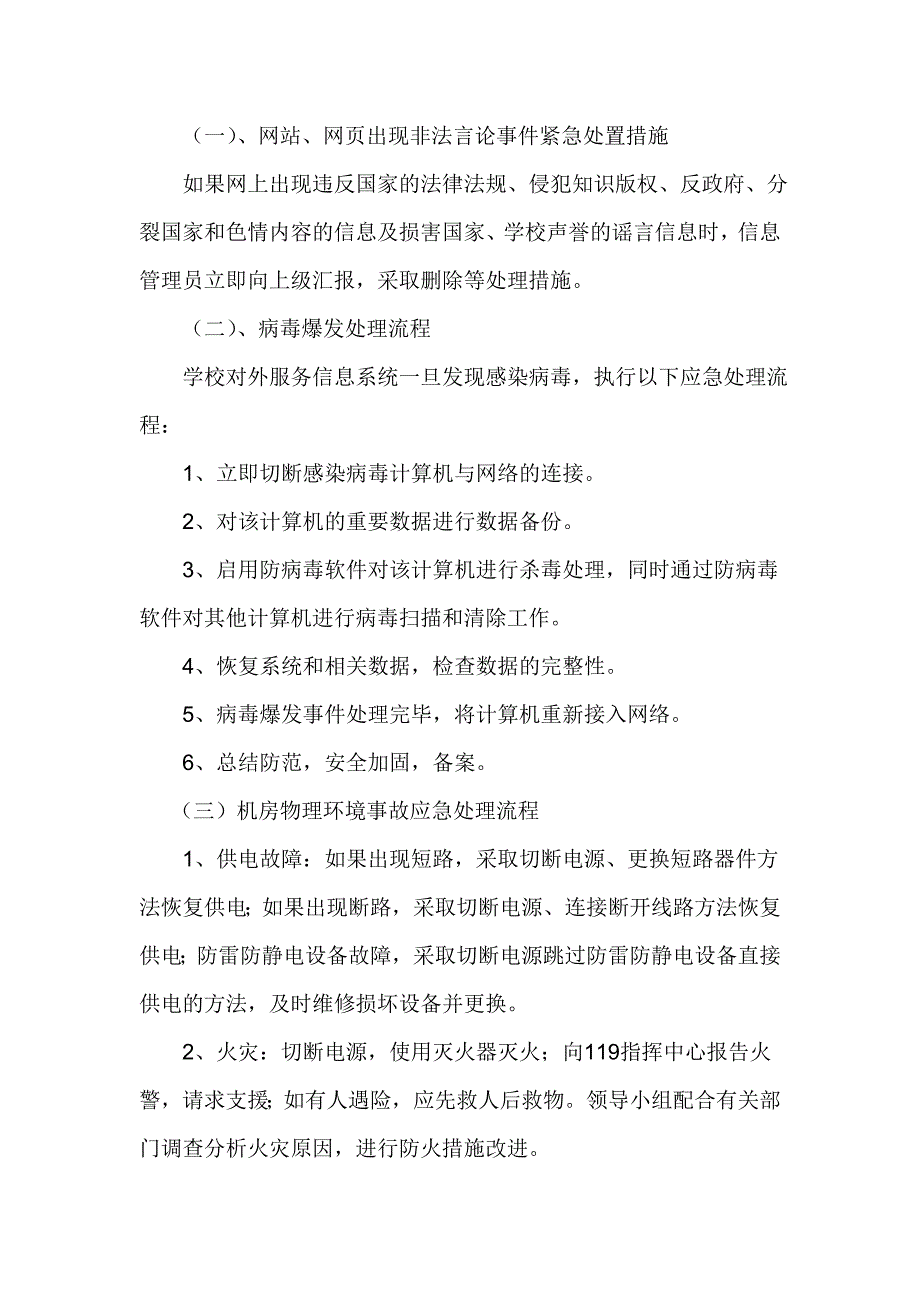 （一）、网站、网页出现非法言论事件紧急处置措施

如果网上出现违反国家的法律法规、侵犯知识版权、反政府、分裂国家和色情内容的信息及损害国家、学校声誉的谣言信息时，信息管理员立即向上级汇报，采取删除等处理措施。

（二）、病毒爆发处理流程

学校对外服务信息系统一旦发现感染病毒，执行以下应急处理流程：

1、立即切断感染病毒计算机与网络的连接。

2、对该计算机的重要数据进行数据备份。

3、启用防病毒软件对该计算机进行杀毒处理，同时通过防病毒软件对其他计算机进行病毒扫描和清除工作。

4、恢复系统和相关数据，检查数据的完整性。

5、病毒爆发事件处理完毕，将计算机重新接入网络。

6、总结防范，安全加固，备案。

（三）机房物理环境事故应急处理流程

1、供电故障：如果出现短路，采取切断电源、更换短路器件方法恢复供电；如果出现断路，采取切断电源、连接断开线路方法恢复供电；防雷防静电设备故障，采取切断电源跳过防雷防静电设备直接供电的方法，及时维修损坏设备并更换。

2、火灾：切断电源，使用灭火器灭火；向119指挥中心报告火警，请求支援；如有人遇险，应先救人后救物。领导小组配合有关部门调查分析火灾原因，进行防火措施改进。